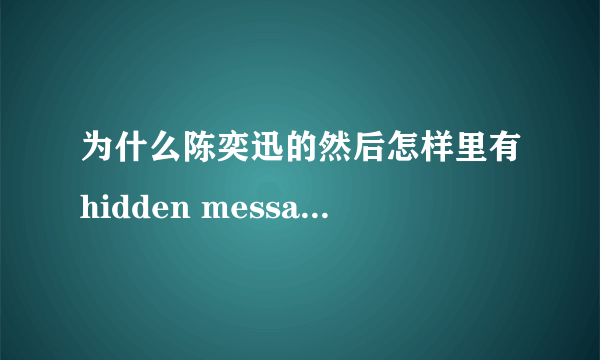 为什么陈奕迅的然后怎样里有hidden messa...